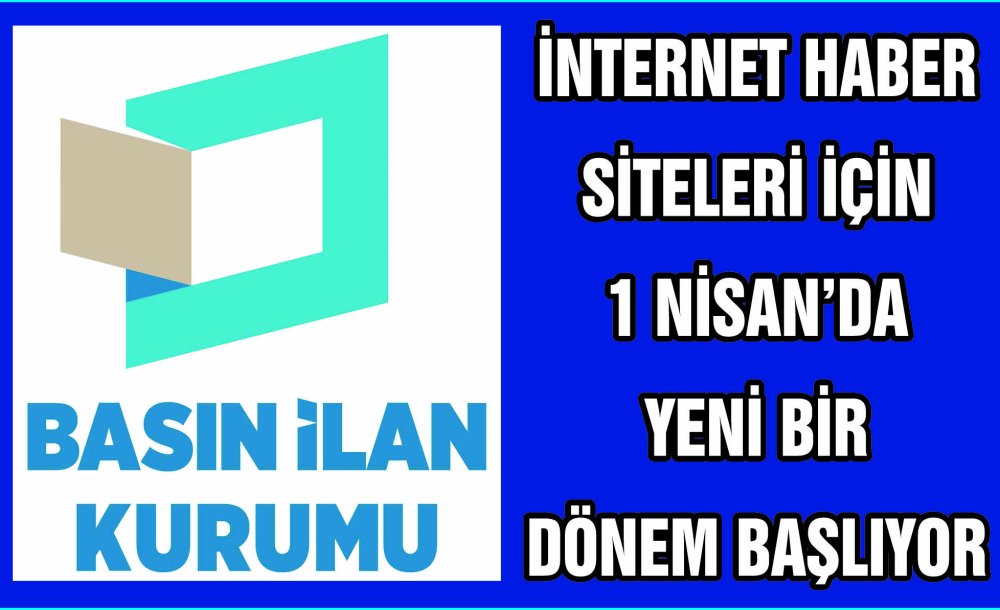 BASIN İLAN KURUMU

İNTERNET HABER SİTELERİ İÇİN 1 NİSAN'DA YENİ BİR DÖNEM BAŞLIYOR